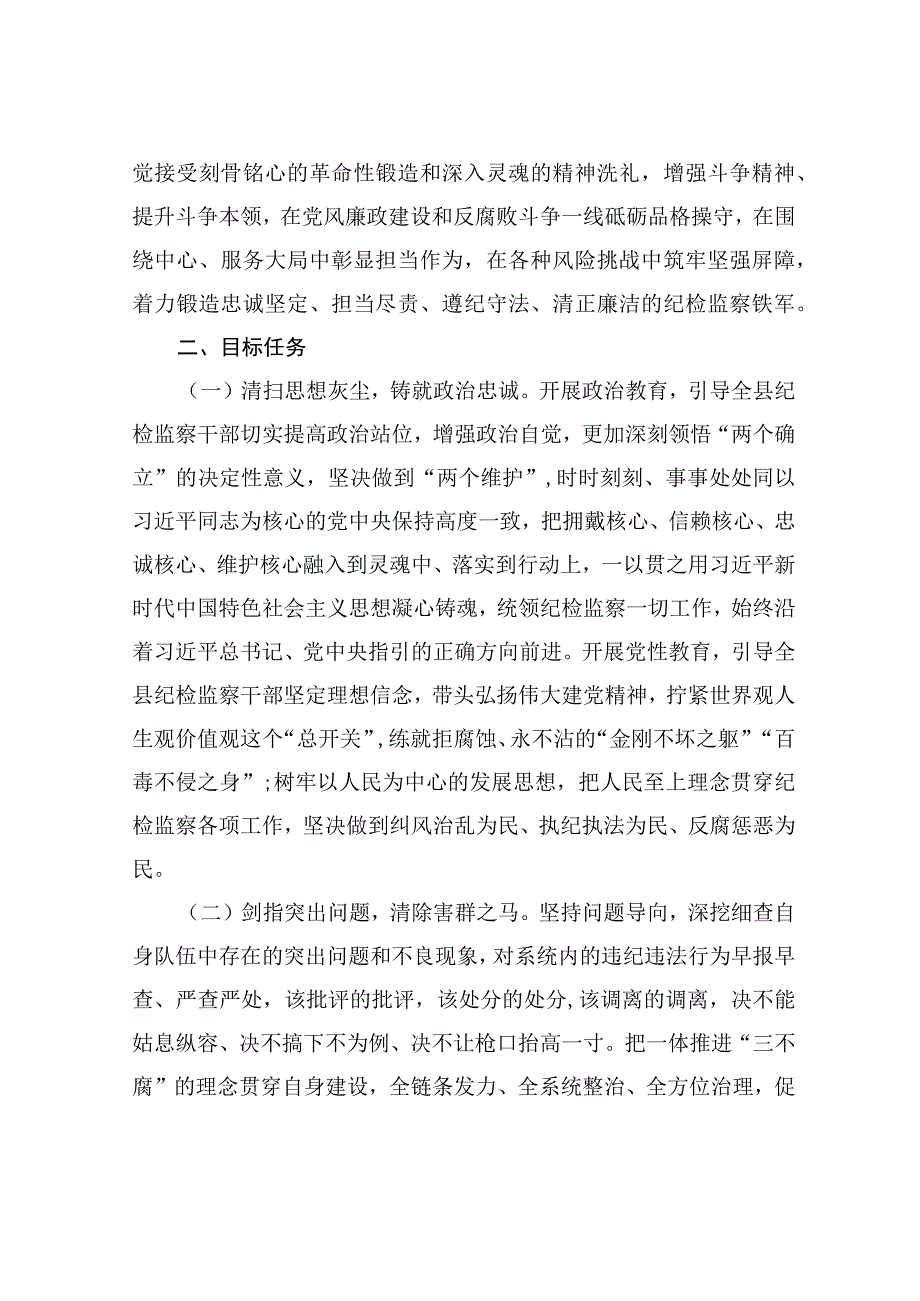 觉接受刻骨铭心的革命性锻造和深入灵魂的精神洗礼，增强斗争精神、提升斗争本领，在党风廉政建设和反腐败斗争一线砥砺品格操守，在围绕中心、服务大局中彰显担当作为，在各种风险挑战中筑牢坚强屏障，着力锻造忠诚坚定、担当尽责、遵纪守法、清正廉洁的纪检监察铁军。

二、目标任务

（一）清扫思想灰尘，铸就政治忠诚。开展政治教育，引导全县纪检监察干部切实提高政治站位，增强政治自觉，更加深刻领悟“两个确立”的决定性意义，坚决做到“两个维护”，时时刻刻、事事处处同以习近平同志为核心的党中央保持高度一致，把拥戴核心、信赖核心、忠诚核心、维护核心融入到灵魂中、落实到行动上，一以贯之用习近平新时代中国特色社会主义思想凝心铸魂，统领纪检监察一切工作，始终沿着习近平总书记、党中央指引的正确方向前进。开展党性教育，引导全县纪检监察干部坚定理想信念，带头弘扬伟大建党精神，拧紧世界观人生观价值观这个“总开关”，练就拒腐蚀、永不沾的“金刚不坏之躯”“百毒不侵之身”；树牢以人民为中心的发展思想，把人民至上理念贯穿纪检监察各项工作，坚决做到纠风治乱为民、执纪执法为民、反腐惩恶为民。

（二）剑指突出问题，清除害群之马。坚持问题导向，深挖细查自身队伍中存在的突出问题和不良现象，对系统内的违纪违法行为早报早查、严查严处，该批评的批评，该处分的处分，该调离的调离，决不能姑息纵容、决不搞下不为例、决不让枪口抬高一寸。把一体推进“三不腐”的理念贯穿自身建设，全链条发力、全系统整治、全方位治理，促